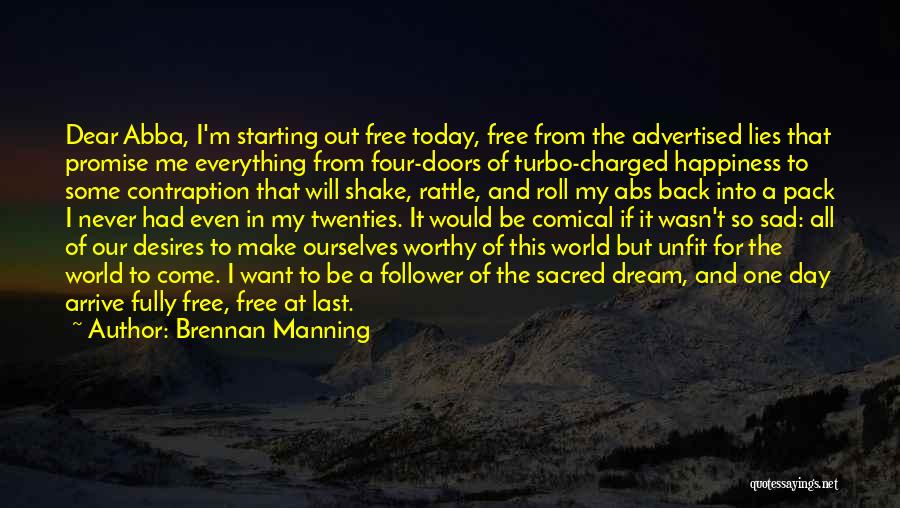 Dear Abba, I'm starting out free today, free from the advertised lies that promise me everything from four-doors of turbo-charged happiness to some contraption that will shake, rattle, and roll my abs back into a pack I never had even in my twenties. It would be comical if it wasn't so sad: all of our desires to make ourselves worthy of this world but unfit for the world to come. I want to be a follower of the sacred dream, and one day arrive fully free, free at last.

~ Author: Brennan Manning

quotessayings.net